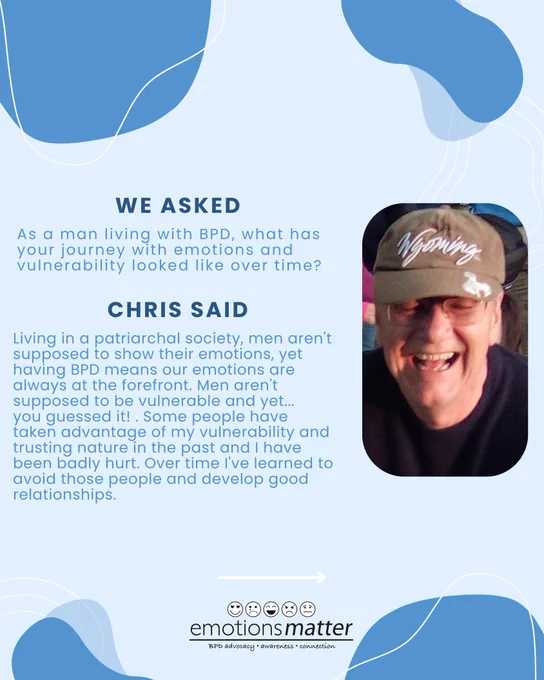 WE ASKED

As a man living with BPD, what has your journey with emotions and vulnerability looked like over time?

CHRIS SAID

Living in a patriarchal society, men aren't supposed to show their emotions, yet having BPD means our emotions are always at the forefront. Men aren't supposed to be vulnerable and yet... you guessed it! . Some people have taken advantage of my vulnerability and trusting nature in the past and I have been badly hurt. Over time I've learned to avoid those people and develop good relationships.

Wyoming

emotionsmatter
BPD advocacy • awareness • connection